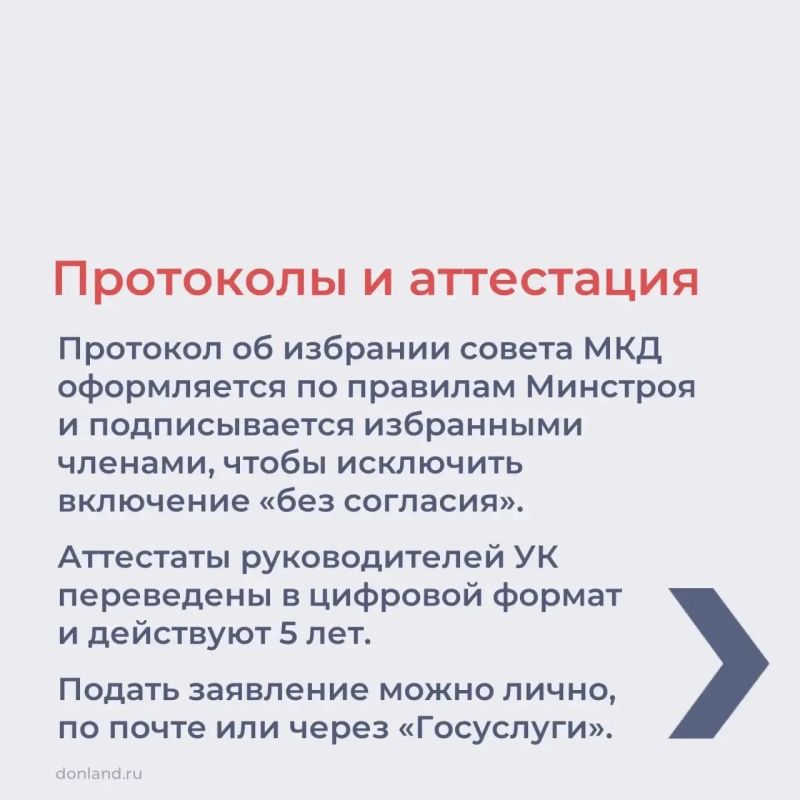 Протоколы и аттестация

Протокол об избрании совета МКД оформляется по правилам Минстроя и подписывается избранными членами, чтобы исключить включение «без согласия».

Аттестаты руководителей УК переведены в цифровой формат и действуют 5 лет.

Подать заявление можно лично, по почте или через «Госуслуги».

donland.ru